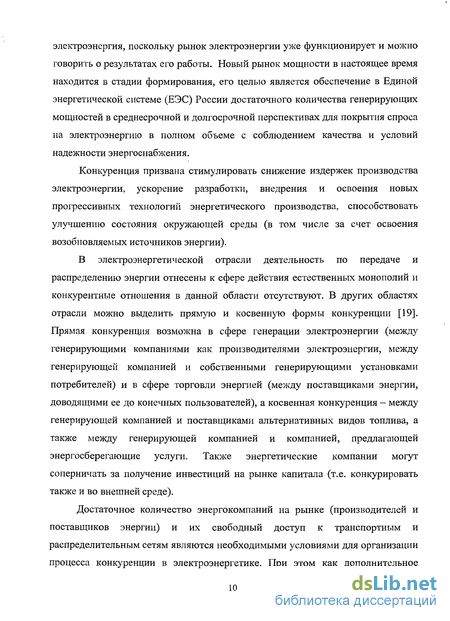 электроэнергия, поскольку рынок электроэнергии уже функционирует и можно говорить о результатах его работы. Новый рынок мощности в настоящее время находится в стадии формирования, его целью является обеспечение в Единой энергетической системе (ЕЭС) России достаточного количества генерирующих мощностей в среднесрочной и долгосрочной перспективах для покрытия спроса на электроэнергию в полном объеме с соблюдением качества и условий надежности энергоснабжения.

Конкуренция призвана стимулировать снижение издержек производства электроэнергии, ускорение разработки, внедрения и освоения новых прогрессивных технологий энергетического производства, способствовать улучшению состояния окружающей среды (в том числе за счет освоения возобновляемых источников энергии).

В электроэнергетической отрасли деятельность по передаче и распределению энергии отнесены к сфере действия естественных монополий и конкурентные отношения в данной области отсутствуют. В других областях отрасли можно выделить прямую и косвенную формы конкуренции [19]. Прямая конкуренция возможна в сфере генерации электроэнергии (между генерирующими компаниями как производителями электроэнергии, между генерирующей компанией и собственными генерирующими установками потребителей) и в сфере торговли энергией (между поставщиками энергии, доводящими ее до конечных пользователей), а косвенная конкуренция – между генерирующей компанией и поставщиками альтернативных видов топлива, а также между генерирующей компанией и компанией, предлагающей энергосберегающие услуги. Также энергетические компании могут соперничать за получение инвестиций на рынке капитала (т.е. конкурировать также и во внешней среде).

Достаточное количество энергокомпаний на рынке (производителей и поставщиков энергии) и их свободный доступ к транспортным и распределительным сетям являются необходимыми условиями для организации процесса конкуренции в электроэнергетике. При этом как дополнительное

10

dsLib.net
библиотека диссертаций